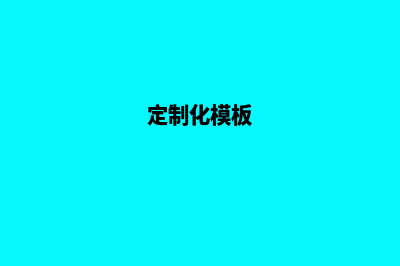 定制化模板